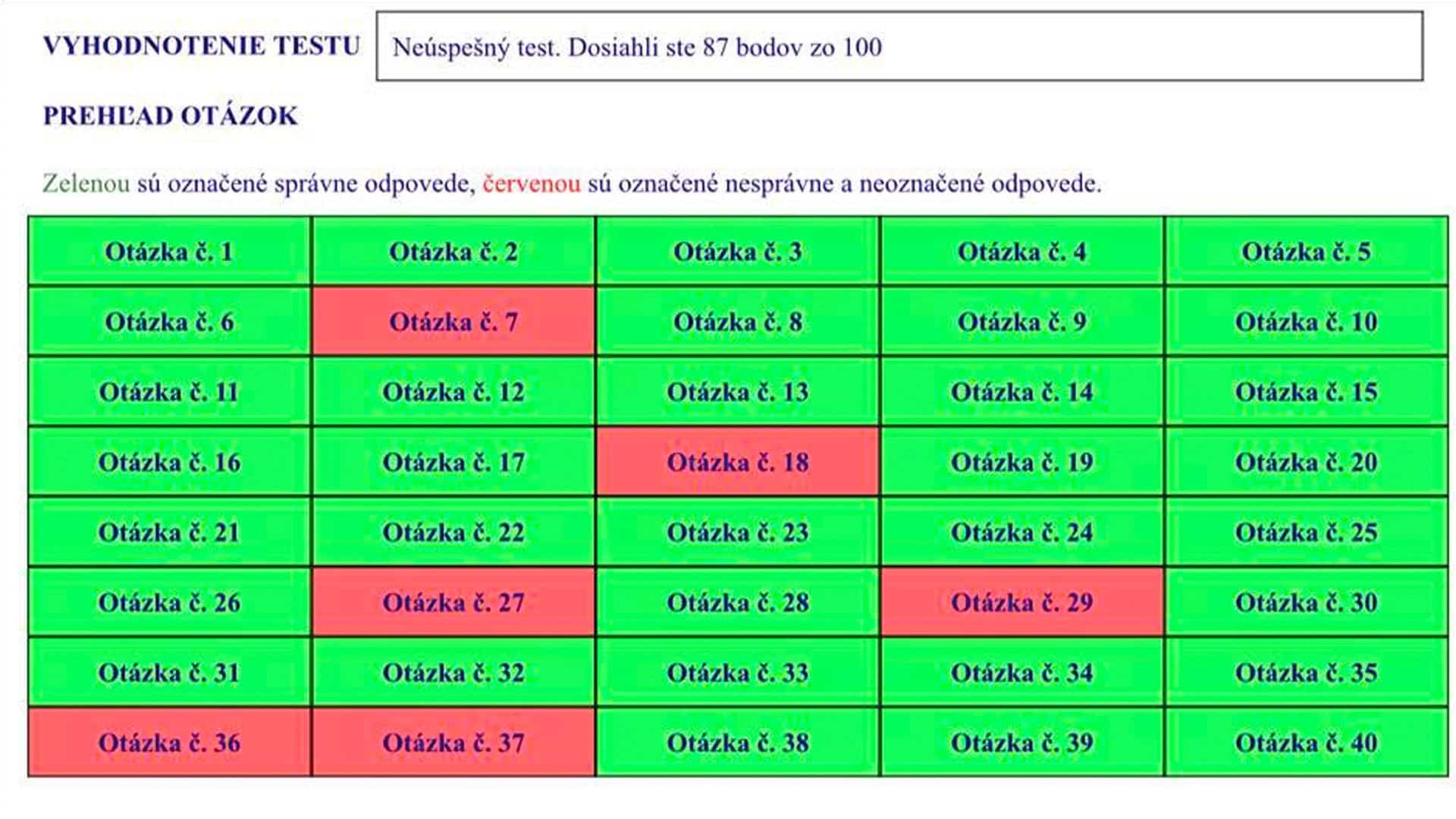 VYHODNOTENIE TESTU

Neúspešný test. Dosiahli ste 87 bodov zo 100

PREHĽAD OTÁZOK

Zelenou sú označené správne odpovede, červenou sú označené nesprávne a neoznačené odpovede.

| Otázka č. 1 | Otázka č. 2 | Otázka č. 3 | Otázka č. 4 | Otázka č. 5 |
|---|---|---|---|---|
| Otázka č. 6 | Otázka č. 7 | Otázka č. 8 | Otázka č. 9 | Otázka č. 10 |
| Otázka č. 11 | Otázka č. 12 | Otázka č. 13 | Otázka č. 14 | Otázka č. 15 |
| Otázka č. 16 | Otázka č. 17 | Otázka č. 18 | Otázka č. 19 | Otázka č. 20 |
| Otázka č. 21 | Otázka č. 22 | Otázka č. 23 | Otázka č. 24 | Otázka č. 25 |
| Otázka č. 26 | Otázka č. 27 | Otázka č. 28 | Otázka č. 29 | Otázka č. 30 |
| Otázka č. 31 | Otázka č. 32 | Otázka č. 33 | Otázka č. 34 | Otázka č. 35 |
| Otázka č. 36 | Otázka č. 37 | Otázka č. 38 | Otázka č. 39 | Otázka č. 40 |